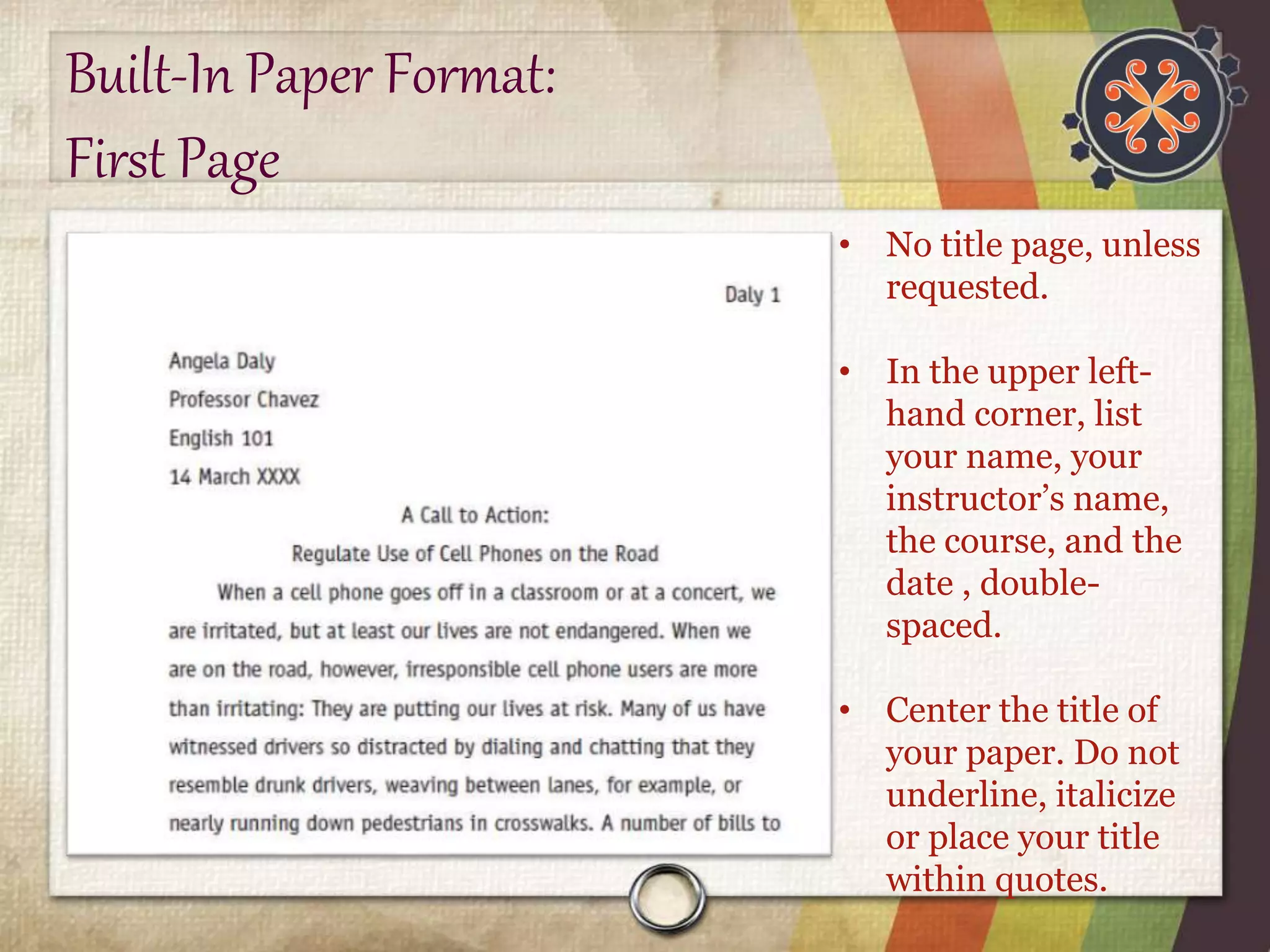 Built-In Paper Format:
First Page

Daly 1

Angela Daly

Professor Chavez

English 101

14 March XXXX

A Call to Action:

Regulate Use of Cell Phones on the Road

When a cell phone goes off in a classroom or at a concert, we are irritated, but at least our lives are not endangered. When we are on the road, however, irresponsible cell phone users are more than irritating: They are putting our lives at risk. Many of us have witnessed drivers so distracted by dialing and chatting that they resemble drunk drivers, weaving between lanes, for example, or nearly running down pedestrians in crosswalks. A number of bills to

• No title page, unless requested.

• In the upper left-hand corner, list your name, your instructor's name, the course, and the date , double-spaced.

• Center the title of your paper. Do not underline, italicize or place your title within quotes.